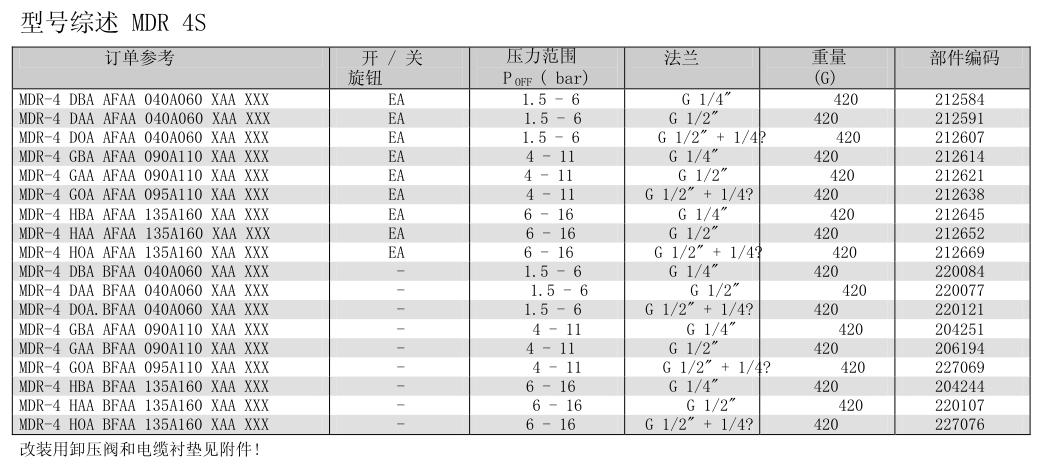 型号综述 MDR 4S

| 订单参考 | 开 / 关 旋钮 | 压力范围 $P_{OFF}$ ( bar) | 法兰 | 重量 (G) | 部件编码 |
|---|---|---|---|---|---|
| MDR-4 DBA AFAA 040A060 XAA XXX | EA | 1.5 - 6 | G 1/4″ | 420 | 212584 |
| MDR-4 DAA AFAA 040A060 XAA XXX | EA | 1.5 - 6 | G 1/2″ | 420 | 212591 |
| MDR-4 DOA AFAA 040A060 XAA XXX | EA | 1.5 - 6 | G 1/2″ + 1/4? | 420 | 212607 |
| MDR-4 GBA AFAA 090A110 XAA XXX | EA | 4 - 11 | G 1/4″ | 420 | 212614 |
| MDR-4 GAA AFAA 090A110 XAA XXX | EA | 4 - 11 | G 1/2″ | 420 | 212621 |
| MDR-4 GOA AFAA 095A110 XAA XXX | EA | 4 - 11 | G 1/2″ + 1/4? | 420 | 212638 |
| MDR-4 HBA AFAA 135A160 XAA XXX | EA | 6 - 16 | G 1/4″ | 420 | 212645 |
| MDR-4 HAA AFAA 135A160 XAA XXX | EA | 6 - 16 | G 1/2″ | 420 | 212652 |
| MDR-4 HOA AFAA 135A160 XAA XXX | EA | 6 - 16 | G 1/2″ + 1/4? | 420 | 212669 |
| MDR-4 DBA BFAA 040A060 XAA XXX | - | 1.5 - 6 | G 1/4″ | 420 | 220084 |
| MDR-4 DAA BFAA 040A060 XAA XXX | - | 1.5 - 6 | G 1/2″ | 420 | 220077 |
| MDR-4 DOA.BFAA 040A060 XAA XXX | - | 1.5 - 6 | G 1/2″ + 1/4? | 420 | 220121 |
| MDR-4 GBA BFAA 090A110 XAA XXX | - | 4 - 11 | G 1/4″ | 420 | 204251 |
| MDR-4 GAA BFAA 090A110 XAA XXX | - | 4 - 11 | G 1/2″ | 420 | 206194 |
| MDR-4 GOA BFAA 095A110 XAA XXX | - | 4 - 11 | G 1/2″ + 1/4? | 420 | 227069 |
| MDR-4 HBA BFAA 135A160 XAA XXX | - | 6 - 16 | G 1/4″ | 420 | 204244 |
| MDR-4 HAA BFAA 135A160 XAA XXX | - | 6 - 16 | G 1/2″ | 420 | 220107 |
| MDR-4 HOA BFAA 135A160 XAA XXX | - | 6 - 16 | G 1/2″ + 1/4? | 420 | 227076 |

改装用卸压阀和电缆衬垫见附件!